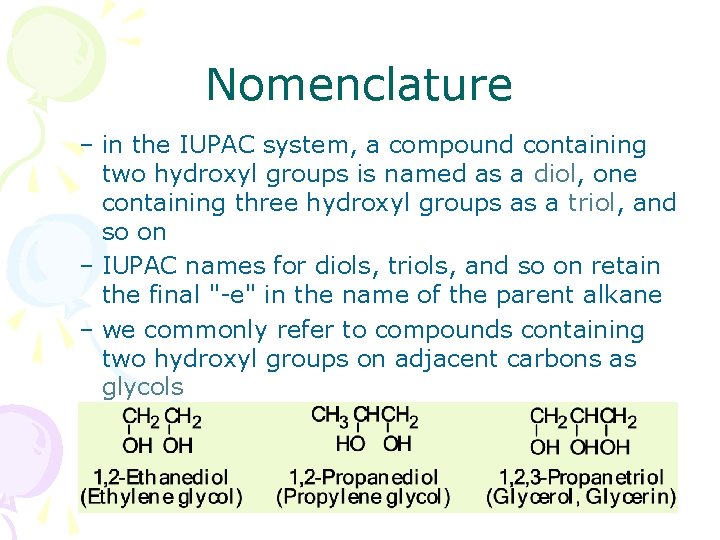 Nomenclature

– in the IUPAC system, a compound containing two hydroxyl groups is named as a diol, one containing three hydroxyl groups as a triol, and so on

– IUPAC names for diols, triols, and so on retain the final "-e" in the name of the parent alkane

– we commonly refer to compounds containing two hydroxyl groups on adjacent carbons as glycols

$CH_2CH_2$
OH OH
1,2-Ethanediol
(Ethylene glycol)

$CH_3CHCH_2$
HO OH
1,2-Propanediol
(Propylene glycol)

$CH_2CHCH_2$
OH OHOH
1,2,3-Propanetriol
(Glycerol, Glycerin)